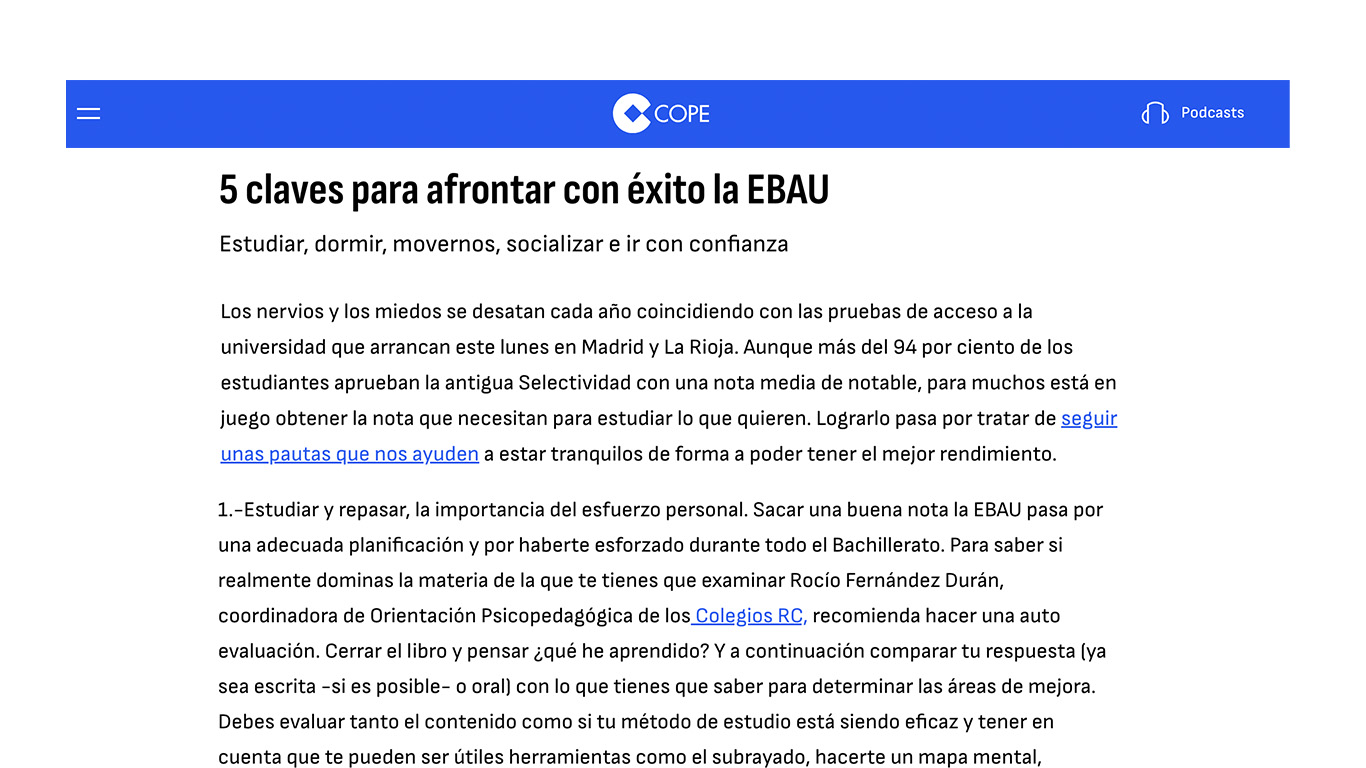 COPE

Podcasts

5 claves para afrontar con éxito la EBAU

Estudiar, dormir, movernos, socializar e ir con confianza

Los nervios y los miedos se desatan cada año coincidiendo con las pruebas de acceso a la universidad que arrancan este lunes en Madrid y La Rioja. Aunque más del 94 por ciento de los estudiantes aprueban la antigua Selectividad con una nota media de notable, para muchos está en juego obtener la nota que necesitan para estudiar lo que quieren. Lograrlo pasa por tratar de seguir unas pautas que nos ayuden a estar tranquilos de forma a poder tener el mejor rendimiento.

1.-Estudiar y repasar, la importancia del esfuerzo personal. Sacar una buena nota la EBAU pasa por una adecuada planificación y por haberte esforzado durante todo el Bachillerato. Para saber si realmente dominas la materia de la que te tienes que examinar Rocío Fernández Durán, coordinadora de Orientación Psicopedagógica de los Colegios RC, recomienda hacer una auto evaluación. Cerrar el libro y pensar ¿qué he aprendido? Y a continuación comparar tu respuesta (ya sea escrita -si es posible- o oral) con lo que tienes que saber para determinar las áreas de mejora. Debes evaluar tanto el contenido como si tu método de estudio está siendo eficaz y tener en cuenta que te pueden ser útiles herramientas como el subrayado, hacerte un mapa mental,